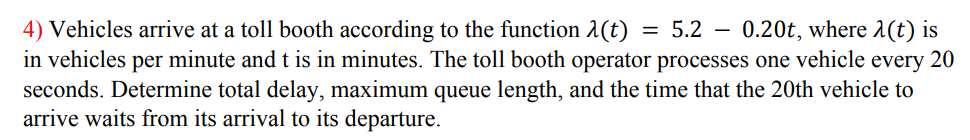 4) Vehicles arrive at a toll booth according to the function $\lambda(t) = 5.2 - 0.20t$, where $\lambda(t)$ is in vehicles per minute and t is in minutes. The toll booth operator processes one vehicle every 20 seconds. Determine total delay, maximum queue length, and the time that the 20th vehicle to arrive waits from its arrival to its departure.